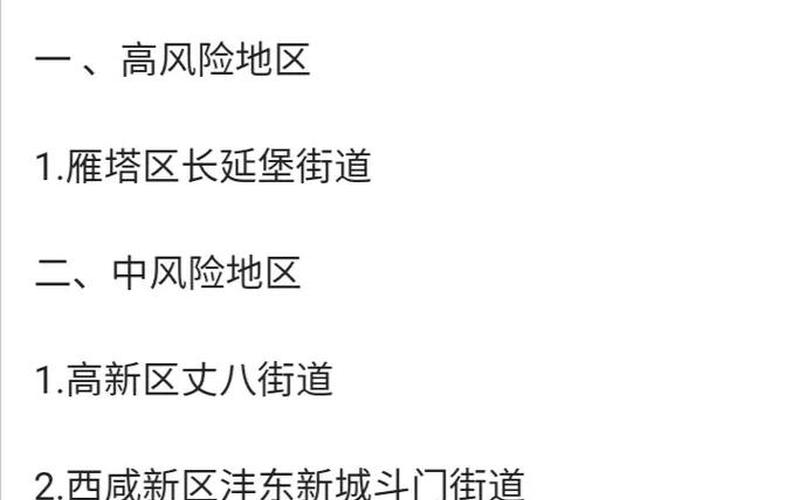 一、高风险地区

1.雁塔区长延堡街道

二、中风险地区

1.高新区丈八街道

2.西咸新区沣东新城斗门街道